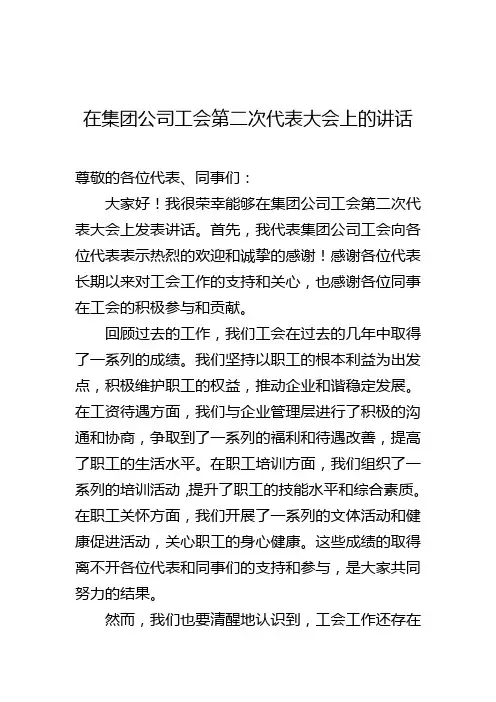 在集团公司工会第二次代表大会上的讲话

尊敬的各位代表、同事们：

大家好！我很荣幸能够在集团公司工会第二次代表大会上发表讲话。首先，我代表集团公司工会向各位代表表示热烈的欢迎和诚挚的感谢！感谢各位代表长期以来对工会工作的支持和关心，也感谢各位同事在工会的积极参与和贡献。

回顾过去的工作，我们工会在过去的几年中取得了一系列的成绩。我们坚持以职工的根本利益为出发点，积极维护职工的权益，推动企业和谐稳定发展。在工资待遇方面，我们与企业管理层进行了积极的沟通和协商，争取到了一系列的福利和待遇改善，提高了职工的生活水平。在职工培训方面，我们组织了一系列的培训活动，提升了职工的技能水平和综合素质。在职工关怀方面，我们开展了一系列的文体活动和健康促进活动，关心职工的身心健康。这些成绩的取得离不开各位代表和同事们的支持和参与，是大家共同努力的结果。

然而，我们也要清醒地认识到，工会工作还存在